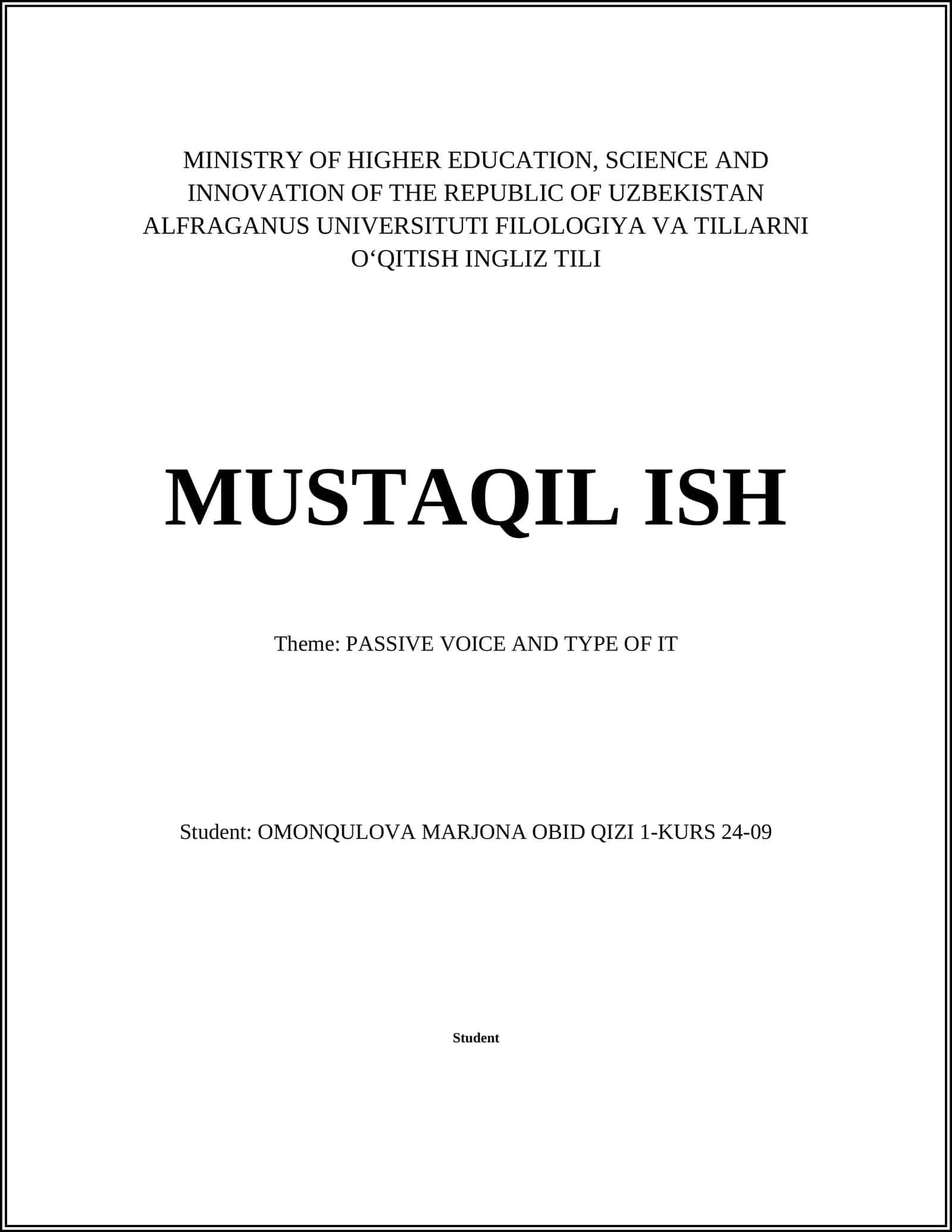 MINISTRY OF HIGHER EDUCATION, SCIENCE AND INNOVATION OF THE REPUBLIC OF UZBEKISTAN ALFRAGANUS UNIVERSITUTI FILOLOGIYA VA TILLARNI O‘QITISH INGLIZ TILI

MUSTAQIL ISH

Theme: PASSIVE VOICE AND TYPE OF IT

Student: OMONQULOVA MARJONA OBID QIZI 1-KURS 24-09

Student